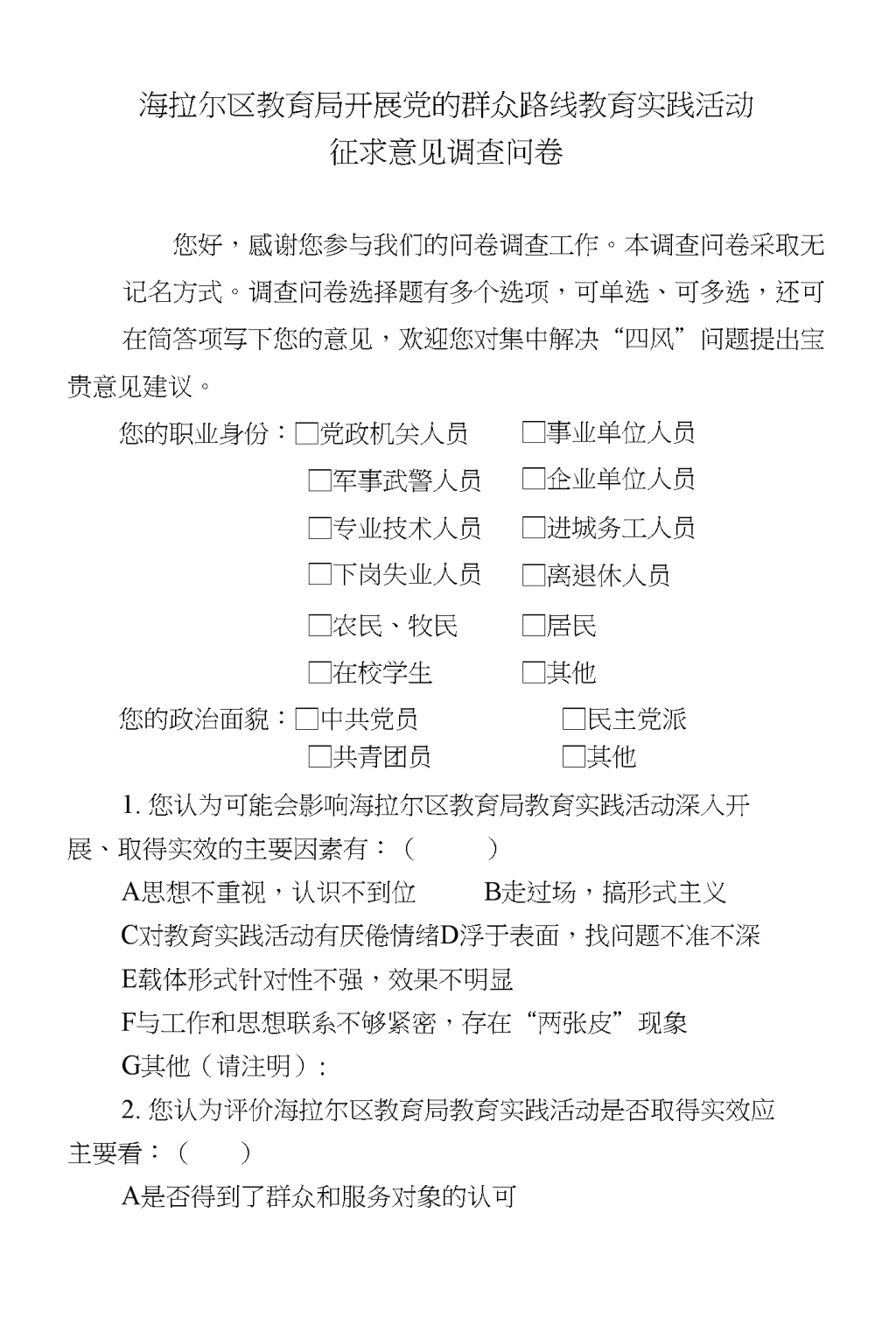 海拉尔区教育局开展党的群众路线教育实践活动
征求意见调查问卷

您好，感谢您参与我们的问卷调查工作。本调查问卷采取无记名方式。调查问卷选择题有多个选项，可单选、可多选，还可在简答项写下您的意见，欢迎您对集中解决“四风”问题提出宝贵意见建议。

您的职业身份：□党政机关人员 □事业单位人员
□军事武警人员 □企业单位人员
□专业技术人员 □进城务工人员
□下岗失业人员 □离退休人员
□农民、牧民 □居民
□在校学生 □其他

您的政治面貌：□中共党员 □民主党派
□共青团员 □其他

1. 您认为可能会影响海拉尔区教育局教育实践活动深入开展、取得实效的主要因素有：（ ）

A思想不重视，认识不到位 B走过场，搞形式主义

C对教育实践活动有厌倦情绪D浮于表面，找问题不准不深

E载体形式针对性不强，效果不明显

F与工作和思想联系不够紧密，存在“两张皮”现象

G其他（请注明）:

2. 您认为评价海拉尔区教育局教育实践活动是否取得实效应主要看：（ ）

A是否得到了群众和服务对象的认可